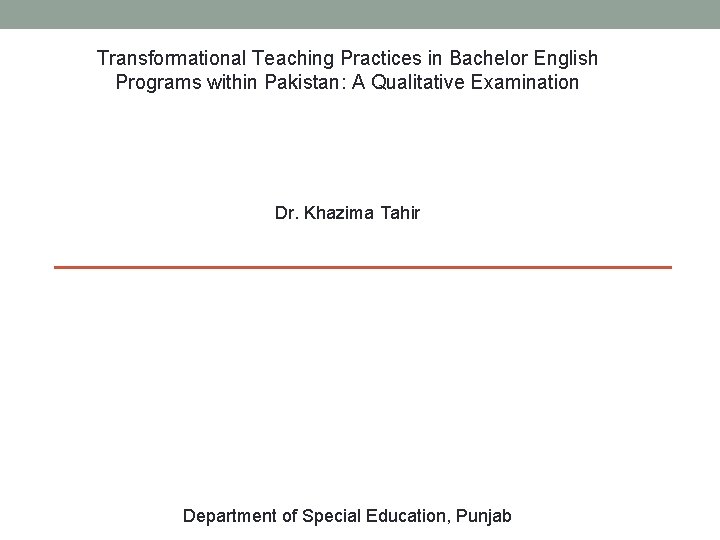 Transformational Teaching Practices in Bachelor English Programs within Pakistan: A Qualitative Examination

Dr. Khazima Tahir

Department of Special Education, Punjab